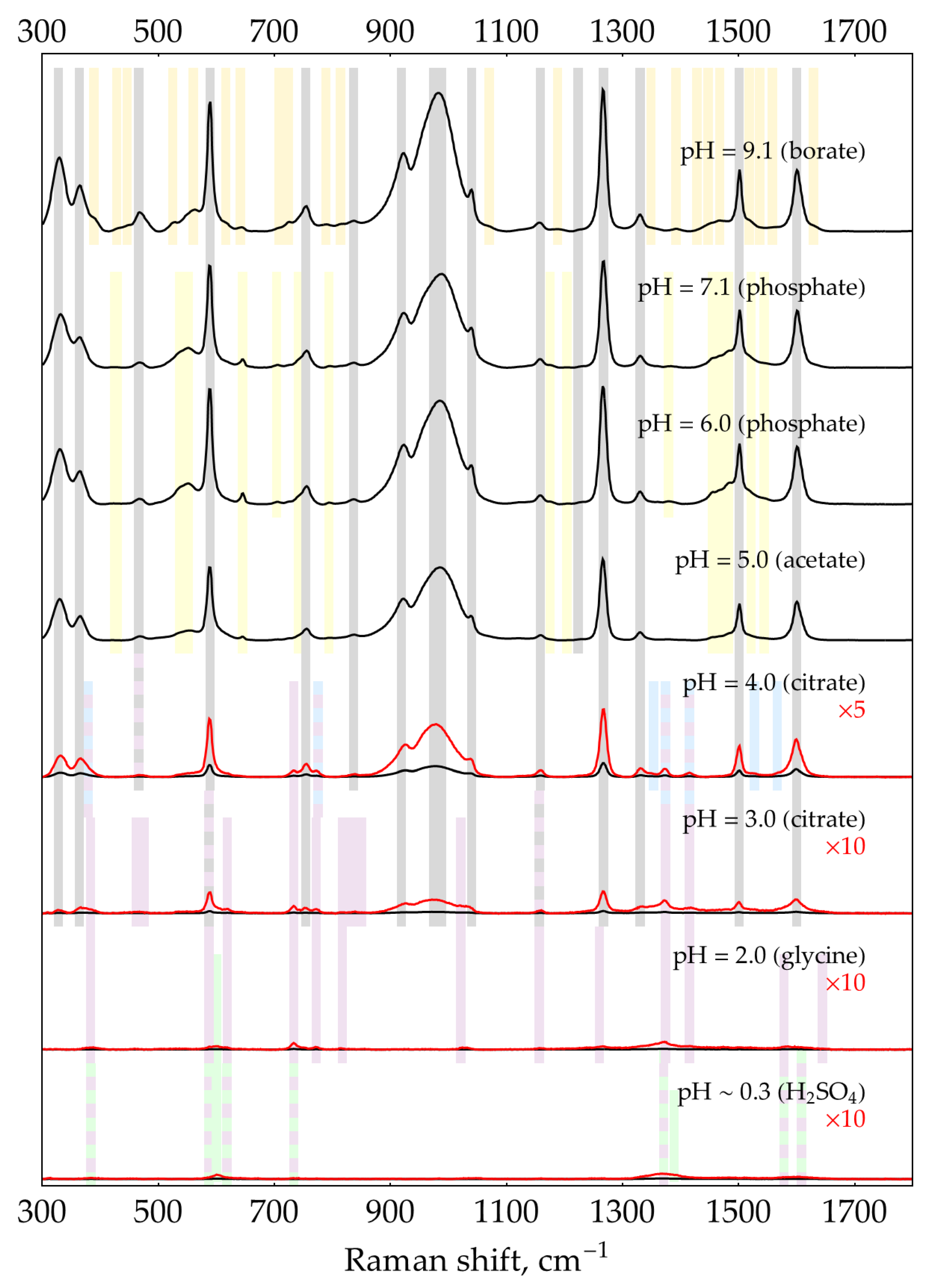 300 500 700 900 1100 1300 1500 1700

pH = 9.1 (borate)

pH = 7.1 (phosphate)

pH = 6.0 (phosphate)

pH = 5.0 (acetate)

pH = 4.0 (citrate)
×5

pH = 3.0 (citrate)
×10

pH = 2.0 (glycine)
×10

pH ~ 0.3 ($H_2SO_4$)
×10

300 500 700 900 1100 1300 1500 1700

Raman shift, $cm^{-1}$